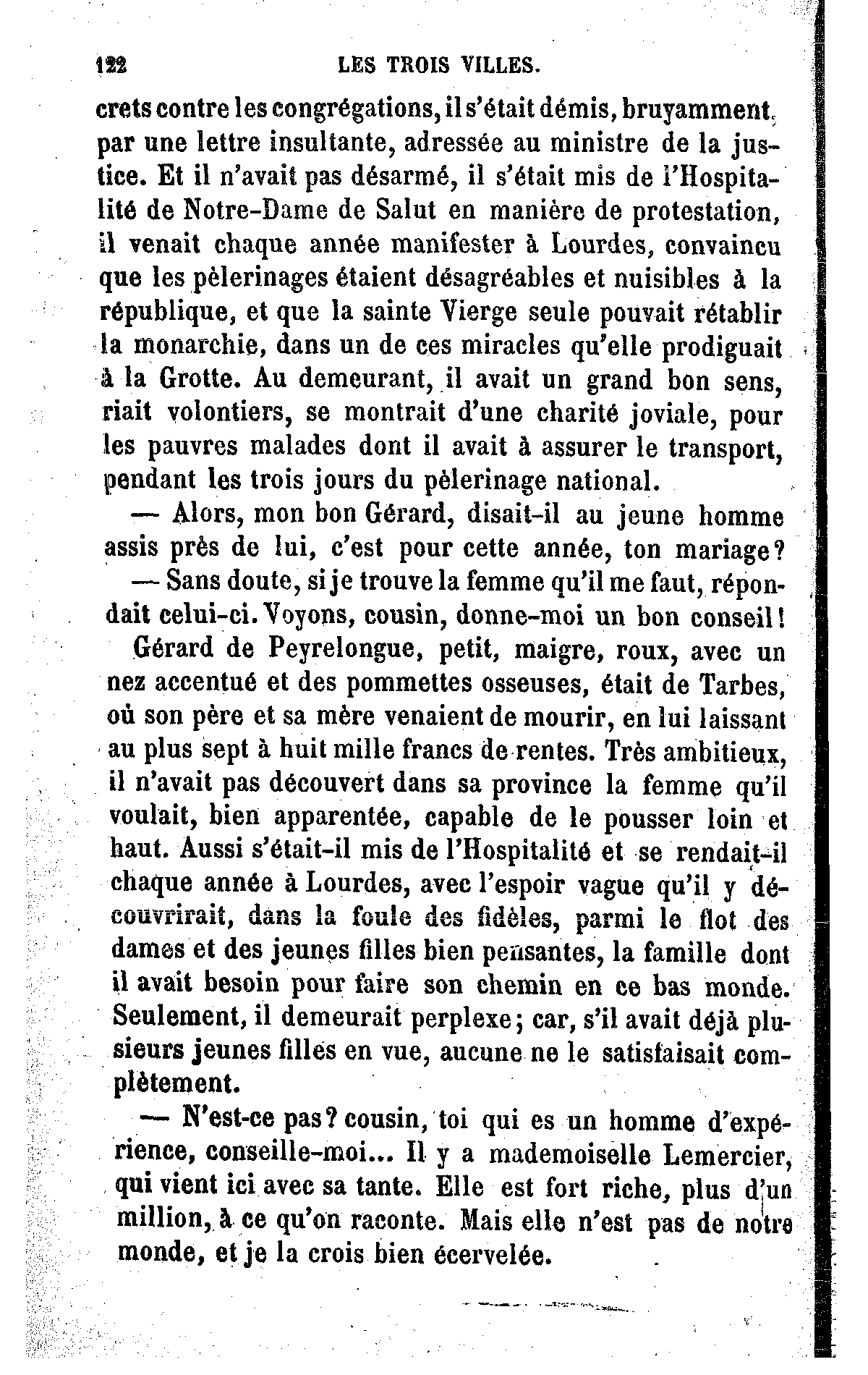 122 LES TROIS VILLES.

crets contre les congrégations, il s'était démis, bruyamment, par une lettre insultante, adressée au ministre de la justice. Et il n'avait pas désarmé, il s'était mis de l'Hospitalité de Notre-Dame de Salut en manière de protestation, il venait chaque année manifester à Lourdes, convaincu que les pèlerinages étaient désagréables et nuisibles à la république, et que la sainte Vierge seule pouvait rétablir la monarchie, dans un de ces miracles qu'elle prodiguait à la Grotte. Au demeurant, il avait un grand bon sens, riait volontiers, se montrait d'une charité joviale, pour les pauvres malades dont il avait à assurer le transport, pendant les trois jours du pèlerinage national.

— Alors, mon bon Gérard, disait-il au jeune homme assis près de lui, c'est pour cette année, ton mariage?

— Sans doute, si je trouve la femme qu'il me faut, répondait celui-ci. Voyons, cousin, donne-moi un bon conseil!

Gérard de Peyrelongue, petit, maigre, roux, avec un nez accentué et des pommettes osseuses, était de Tarbes, où son père et sa mère venaient de mourir, en lui laissant au plus sept à huit mille francs de rentes. Très ambitieux, il n'avait pas découvert dans sa province la femme qu'il voulait, bien apparentée, capable de le pousser loin et haut. Aussi s'était-il mis de l'Hospitalité et se rendait-il chaque année à Lourdes, avec l'espoir vague qu'il y découvrirait, dans la foule des fidèles, parmi le flot des dames et des jeunes filles bien pensantes, la famille dont il avait besoin pour faire son chemin en ce bas monde. Seulement, il demeurait perplexe; car, s'il avait déjà plusieurs jeunes filles en vue, aucune ne le satisfaisait complètement.

— N'est-ce pas? cousin, toi qui es un homme d'expérience, conseille-moi... Il y a mademoiselle Lemercier, qui vient ici avec sa tante. Elle est fort riche, plus d'un million, à ce qu'on raconte. Mais elle n'est pas de notre monde, et je la crois bien écervelée.